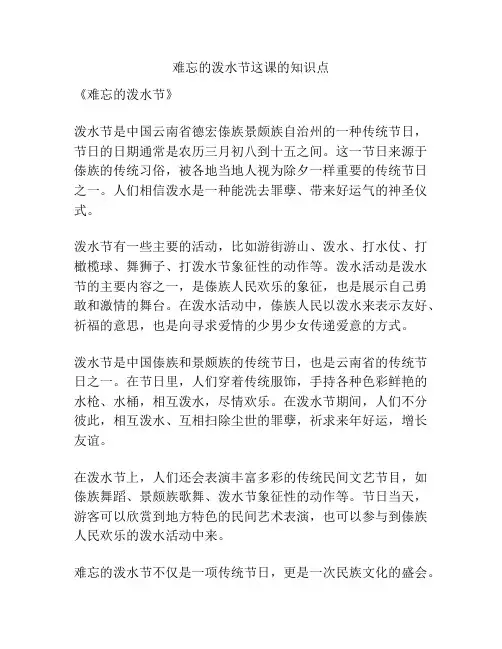 难忘的泼水节这课的知识点

《难忘的泼水节》

泼水节是中国云南省德宏傣族景颇族自治州的一种传统节日，节日的日期通常是农历三月初八到十五之间。这一节日来源于傣族的传统习俗，被各地当地人视为除夕一样重要的传统节日之一。人们相信泼水是一种能洗去罪孽、带来好运气的神圣仪式。

泼水节有一些主要的活动，比如游街游山、泼水、打水仗、打橄榄球、舞狮子、打泼水节象征性的动作等。泼水活动是泼水节的主要内容之一，是傣族人民欢乐的象征，也是展示自己勇敢和激情的舞台。在泼水活动中，傣族人民以泼水来表示友好、祈福的意思，也是向寻求爱情的少男少女传递爱意的方式。

泼水节是中国傣族和景颇族的传统节日，也是云南省的传统节日之一。在节日里，人们穿着传统服饰，手持各种色彩鲜艳的水枪、水桶，相互泼水，尽情欢乐。在泼水节期间，人们不分彼此，相互泼水、互相扫除尘世的罪孽，祈求来年好运，增长友谊。

在泼水节上，人们还会表演丰富多彩的传统民间文艺节目，如傣族舞蹈、景颇族歌舞、泼水节象征性的动作等。节日当天，游客可以欣赏到地方特色的民间艺术表演，也可以参与到傣族人民欢乐的泼水活动中来。

难忘的泼水节不仅是一项传统节日，更是一次民族文化的盛会。